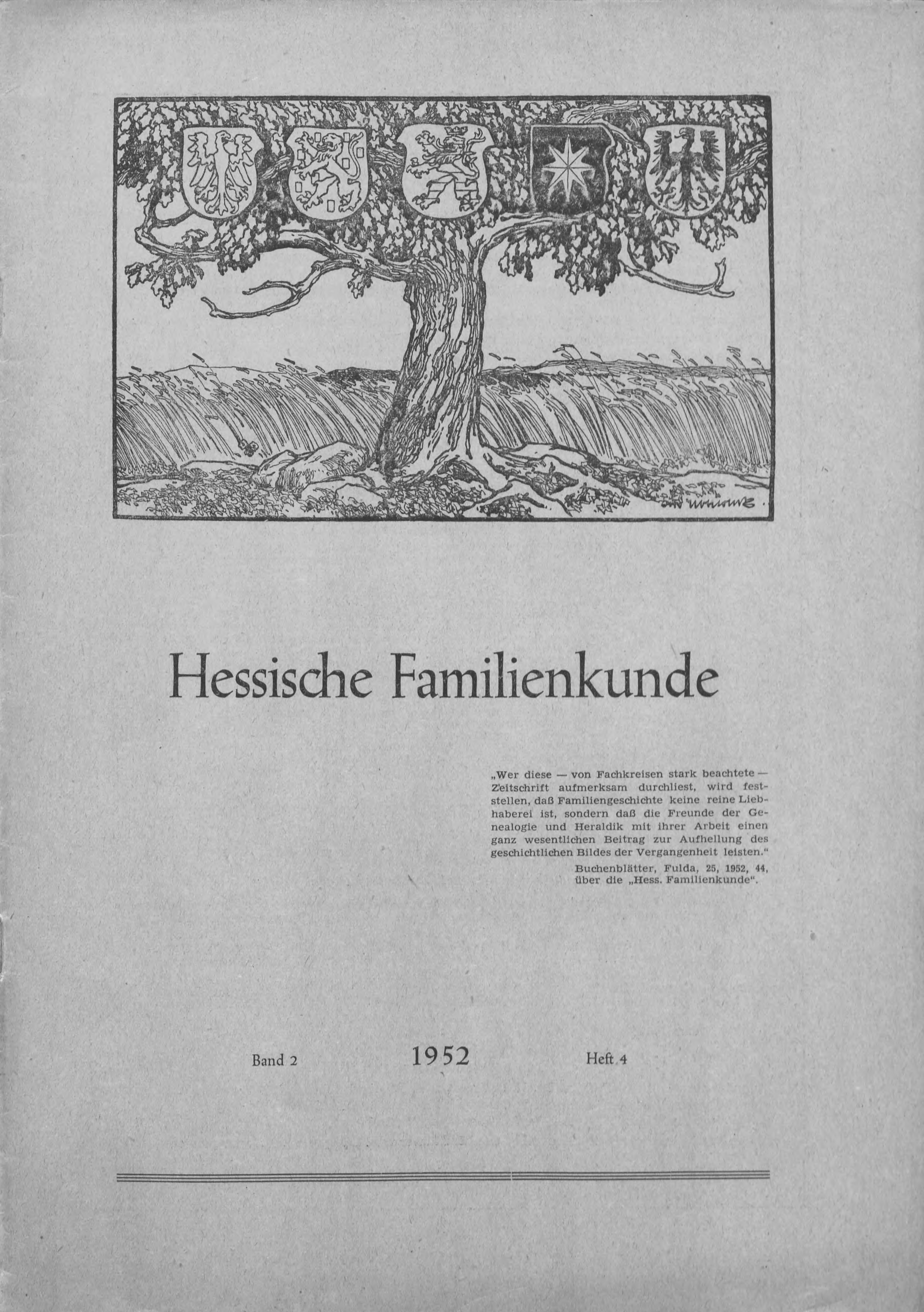 Hessische Familienkunde

„Wer diese — von Fachkreisen stark beachtete — Zeitschrift aufmerksam durchliest, wird feststellen, daß Familiengeschichte keine reine Liebhaberei ist, sondern daß die Freunde der Genealogie und Heraldik mit ihrer Arbeit einen ganz wesentlichen Beitrag zur Aufhellung des geschichtlichen Bildes der Vergangenheit leisten."

Buchenblätter, Fulda, 25, 1952, 44, über die „Hess. Familienkunde".

Band 2 1952 Heft 4